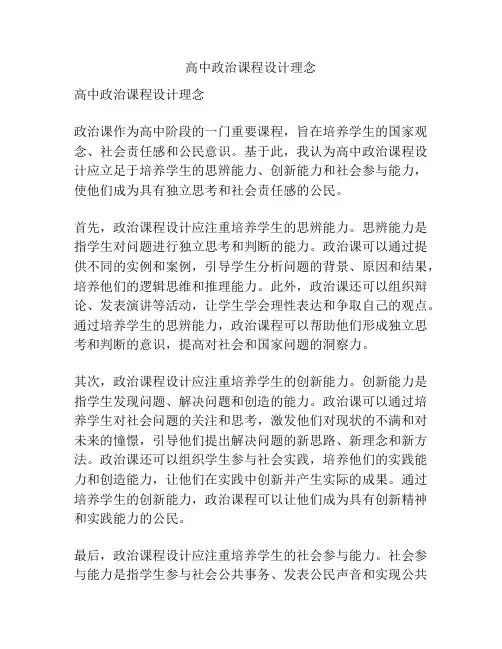 高中政治课程设计理念

高中政治课程设计理念

政治课作为高中阶段的一门重要课程，旨在培养学生的国家观念、社会责任感和公民意识。基于此，我认为高中政治课程设计应立足于培养学生的思辨能力、创新能力和社会参与能力，使他们成为具有独立思考和社会责任感的公民。

首先，政治课程设计应注重培养学生的思辨能力。思辨能力是指学生对问题进行独立思考和判断的能力。政治课可以通过提供不同的实例和案例，引导学生分析问题的背景、原因和结果，培养他们的逻辑思维和推理能力。此外，政治课还可以组织辩论、发表演讲等活动，让学生学会理性表达和争取自己的观点。通过培养学生的思辨能力，政治课程可以帮助他们形成独立思考和判断的意识，提高对社会和国家问题的洞察力。

其次，政治课程设计应注重培养学生的创新能力。创新能力是指学生发现问题、解决问题和创造的能力。政治课可以通过培养学生对社会问题的关注和思考，激发他们对现状的不满和对未来的憧憬，引导他们提出解决问题的新思路、新理念和新方法。政治课还可以组织学生参与社会实践，培养他们的实践能力和创造能力，让他们在实践中创新并产生实际的成果。通过培养学生的创新能力，政治课程可以让他们成为具有创新精神和实践能力的公民。

最后，政治课程设计应注重培养学生的社会参与能力。社会参与能力是指学生参与社会公共事务、发表公民声音和实现公共